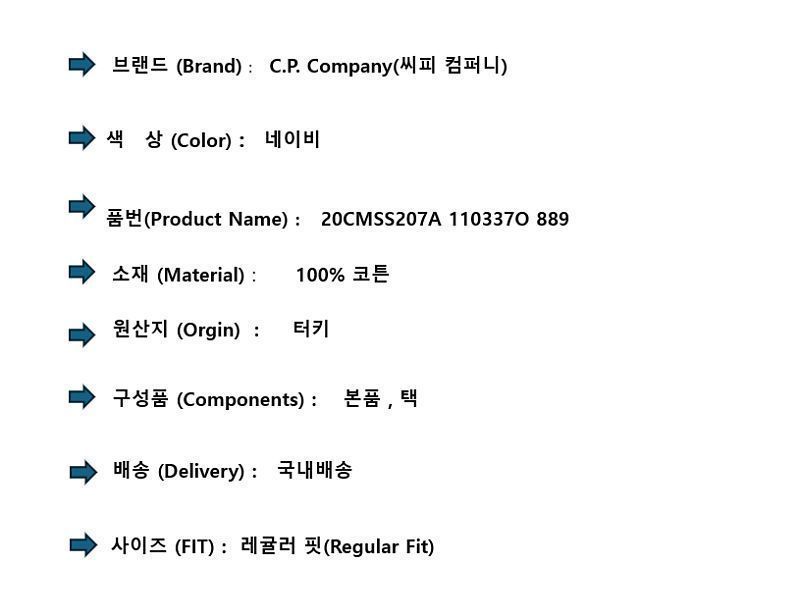 ➡ 브랜드 (Brand) : C.P. Company(씨피 컴퍼니)

➡ 색 상 (Color) : 네이비

➡ 품번(Product Name) : 20CMSS207A 110337O 889

➡ 소재 (Material) : 100% 코튼

➡ 원산지 (Orgin) : 터키

➡ 구성품 (Components) : 본품 , 택

➡ 배송 (Delivery) : 국내배송

➡ 사이즈 (FIT) : 레귤러 핏(Regular Fit)